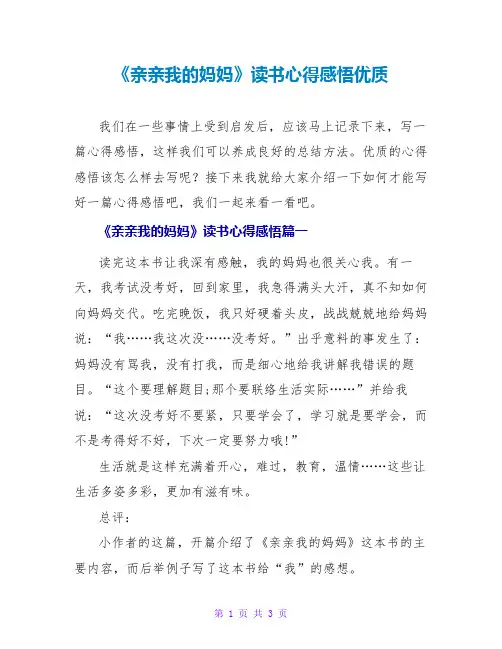 《亲亲我的妈妈》读书心得感悟优质

我们在一些事情上受到启发后，应该马上记录下来，写一篇心得感悟，这样我们可以养成良好的总结方法。优质的心得感悟该怎么样去写呢？接下来我就给大家介绍一下如何才能写好一篇心得感悟吧，我们一起来看一看吧。

《亲亲我的妈妈》读书心得感悟篇一

读完这本书让我深有感触，我的妈妈也很关心我。有一天，我考试没考好，回到家里，我急得满头大汗，真不知如何向妈妈交代。吃完晚饭，我只好硬着头皮，战战兢兢地给妈妈说：“我……我这次没……没考好。”出乎意料的事发生了：妈妈没有骂我，没有打我，而是细心地给我讲解我错误的题目。“这个要理解题目;那个要联络生活实际……”并给我说：“这次没考好不要紧，只要学会了，学习就是要学会，而不是考得好不好，下次一定要努力哦!”

生活就是这样充满着开心，难过，教育，温情……这些让生活多姿多彩，更加有滋有味。

总评：

小作者的这篇，开篇介绍了《亲亲我的妈妈》这本书的主要内容，而后举例子写了这本书给“我”的感想。

第 1 页 共 3 页